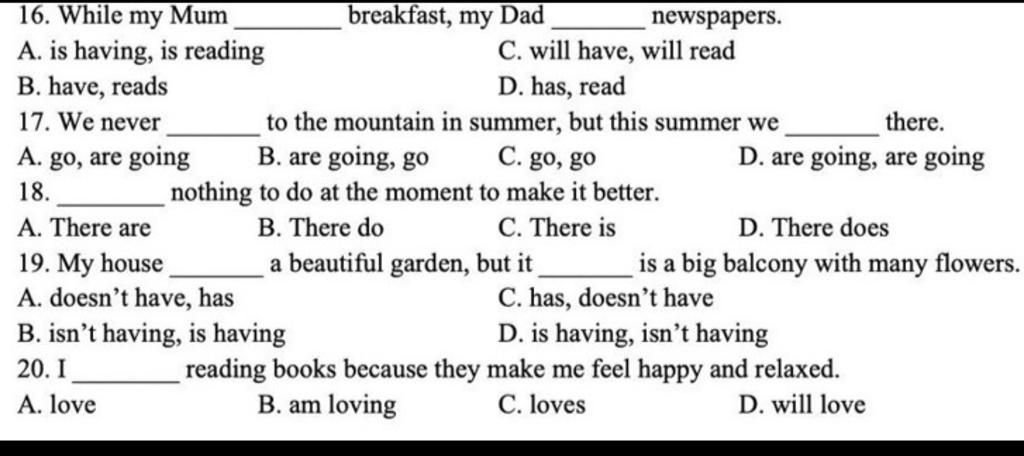 16. While my Mum ________ breakfast, my Dad _______ newspapers.
A. is having, is reading
C. will have, will read
B. have, reads
D. has, read
17. We never _______ to the mountain in summer, but this summer we _______ there.
A. go, are going
B. are going, go
C. go, go
D. are going, are going
18. ________ nothing to do at the moment to make it better.
A. There are
B. There do
C. There is
D. There does
19. My house _______ a beautiful garden, but it _______ is a big balcony with many flowers.
A. doesn't have, has
C. has, doesn't have
B. isn't having, is having
D. is having, isn't having
20. I ________ reading books because they make me feel happy and relaxed.
A. love
B. am loving
C. loves
D. will love